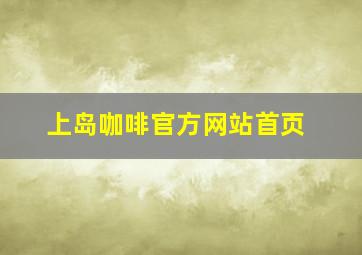 上岛咖啡官方网站首页